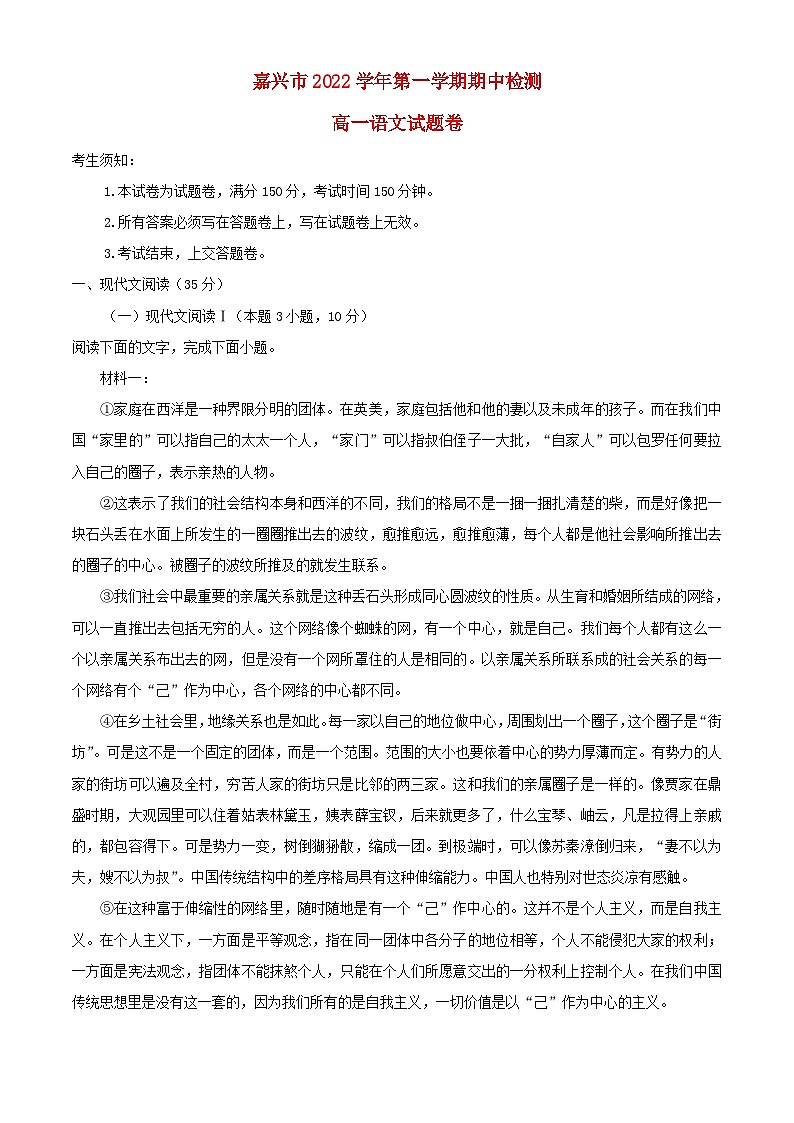 嘉兴市2022学年第一学期期中检测

高一语文试题卷

考生须知：

1.本试卷为试题卷，满分150分，考试时间150分钟。

2.所有答案必须写在答题卷上，写在试题卷上无效。

3.考试结束，上交答题卷。

一、现代文阅读（35分）

（一）现代文阅读Ⅰ（本题3小题，10分）

阅读下面的文字，完成下面小题。

材料一：

①家庭在西洋是一种界限分明的团体。在英美，家庭包括他和他的妻以及未成年的孩子。而在我们中国“家里的”可以指自己的太太一个人，“家门”可以指叔伯侄子一大批，“自家人”可以包罗任何要拉入自己的圈子，表示亲热的人物。

②这表示了我们的社会结构本身和西洋的不同，我们的格局不是一捆一捆扎清楚的柴，而是好像把一块石头丢在水面上所发生的一圈圈推出去的波纹，愈推愈远，愈推愈薄，每个人都是他社会影响所推出去的圈子的中心。被圈子的波纹所推及的就发生联系。

③我们社会中最重要的亲属关系就是这种丢石头形成同心圆波纹的性质。从生育和婚姻所结成的网络，可以一直推出去包括无穷的人。这个网络像个蜘蛛的网，有一个中心，就是自己。我们每个人都有这么一个以亲属关系布出去的网，但是没有一个网所罩住的人是相同的。以亲属关系所联系成的社会关系的每一个网络有个“己”作为中心，各个网络的中心都不同。

④在乡土社会里，地缘关系也是如此。每一家以自己的地位做中心，周围划出一个圈子，这个圈子是“街坊”。可是这不是一个固定的团体，而是一个范围。范围的大小也要依着中心的势力厚薄而定。有势力的人家的街坊可以遍及全村，穷苦人家的街坊只是比邻的两三家。这和我们的亲属圈子是一样的。像贾家在鼎盛时期，大观园里可以住着姑表林黛玉，姨表薛宝钗，后来就更多了，什么宝琴、岫云，凡是拉得上亲戚的，都包容得下。可是势力一变，树倒猢狲散，缩成一团。到极端时，可以像苏秦潦倒归来，“妻不以为夫，嫂不以为叔”。中国传统结构中的差序格局具有这种伸缩能力。中国人也特别对世态炎凉有感触。

⑤在这种富于伸缩性的网络里，随时随地是有一个“己”作中心的。这并不是个人主义，而是自我主义。在个人主义下，一方面是平等观念，指在同一团体中各分子的地位相等，个人不能侵犯大家的权利；一方面是宪法观念，指团体不能抹煞个人，只能在个人们所愿意交出的一分权利上控制个人。在我们中国传统思想里是没有这一套的，因为我们所有的是自我主义，一切价值是以“己”作为中心的主义。